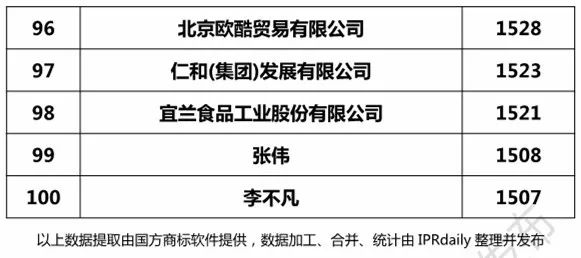 | 96 | 北京欧酷贸易有限公司 | 1528 |
|---|---|---|
| 97 | 仁和(集团)发展有限公司 | 1523 |
| 98 | 宜兰食品工业股份有限公司 | 1521 |
| 99 | 张伟 | 1508 |
| 100 | 李不凡 | 1507 |

以上数据提取由国方商标软件提供，数据加工、合并、统计由 IPRdaily 整理并发布